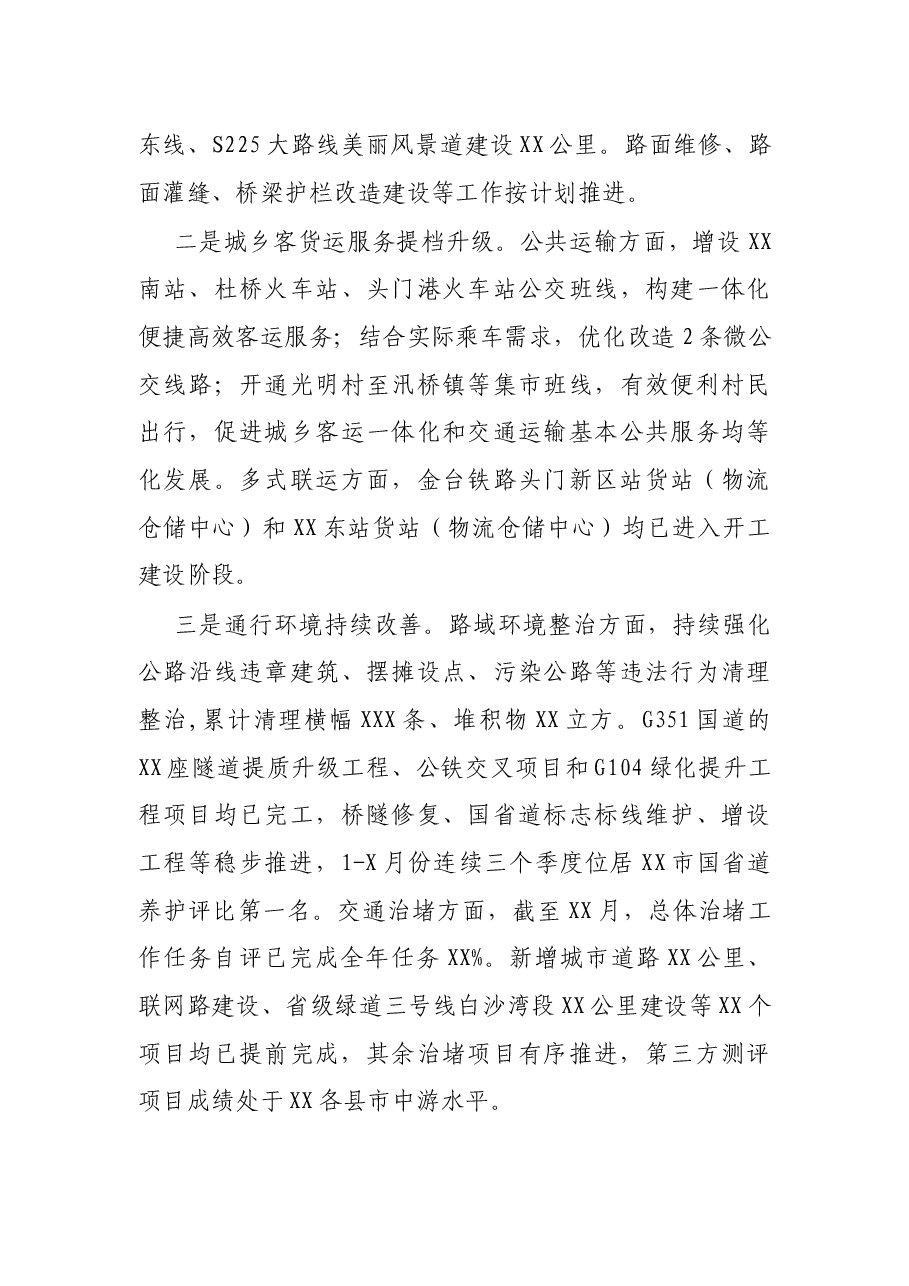 东线、S225大路线美丽风景道建设XX公里。路面维修、路面灌缝、桥梁护栏改造建设等工作按计划推进。

二是城乡客货运服务提档升级。公共运输方面，增设XX南站、杜桥火车站、头门港火车站公交班线，构建一体化便捷高效客运服务；结合实际乘车需求，优化改造2条微公交线路；开通光明村至汛桥镇等集市班线，有效便利村民出行，促进城乡客运一体化和交通运输基本公共服务均等化发展。多式联运方面，金台铁路头门新区站货站（物流仓储中心）和XX东站货站（物流仓储中心）均已进入开工建设阶段。

三是通行环境持续改善。路域环境整治方面，持续强化公路沿线违章建筑、摆摊设点、污染公路等违法行为清理整治,累计清理横幅XXX条、堆积物XX立方。G351国道的XX座隧道提质升级工程、公铁交叉项目和G104绿化提升工程项目均已完工，桥隧修复、国省道标志标线维护、增设工程等稳步推进，1-X月份连续三个季度位居XX市国省道养护评比第一名。交通治堵方面，截至XX月，总体治堵工作任务自评已完成全年任务XX%。新增城市道路XX公里、联网路建设、省级绿道三号线白沙湾段XX公里建设等XX个项目均已提前完成，其余治堵项目有序推进，第三方测评项目成绩处于XX各县市中游水平。